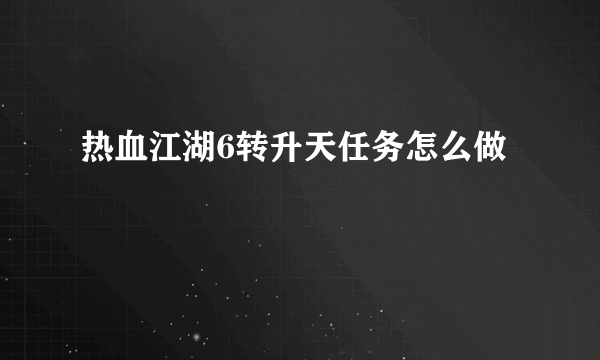 热血江湖6转升天任务怎么做